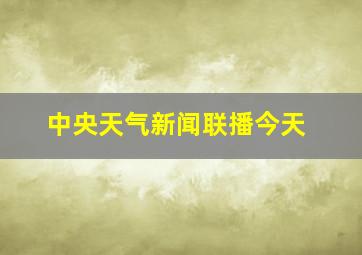 中央天气新闻联播今天